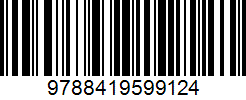 9788419599124